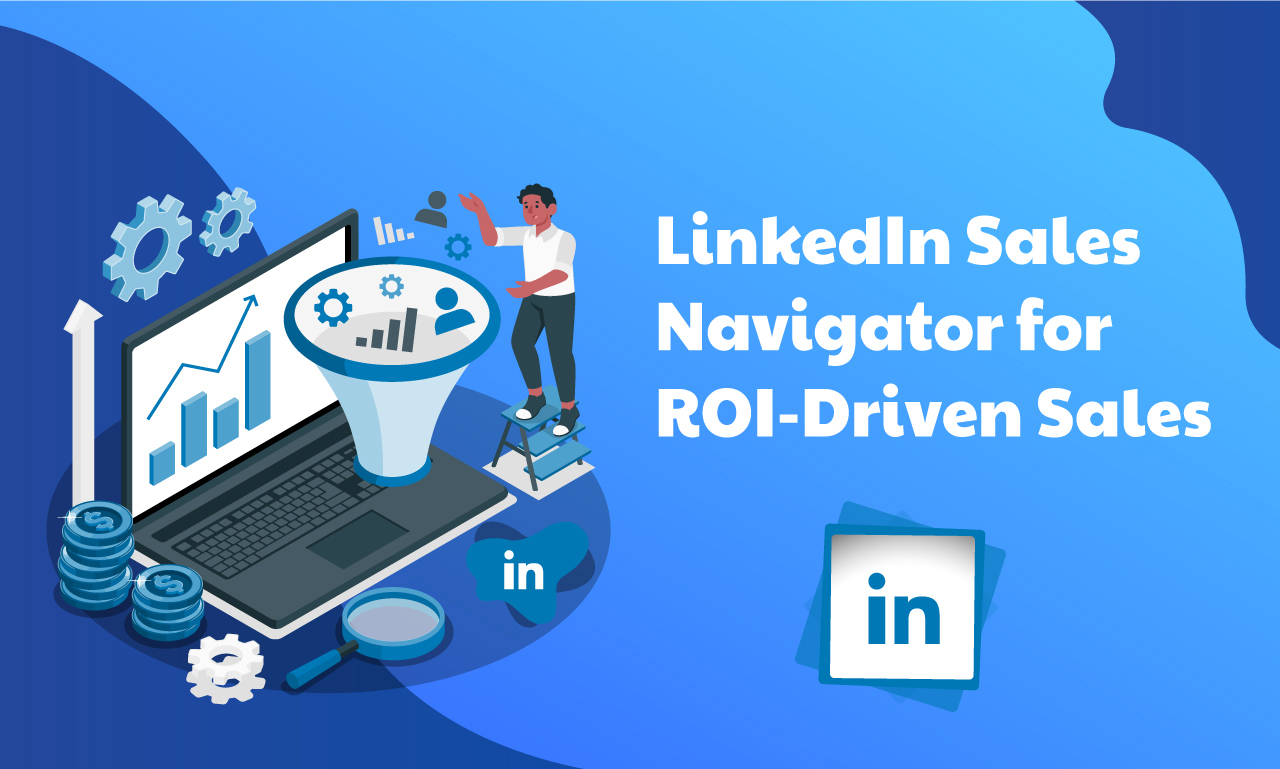 LinkedIn Sales Navigator for ROI-Driven Sales

in

in